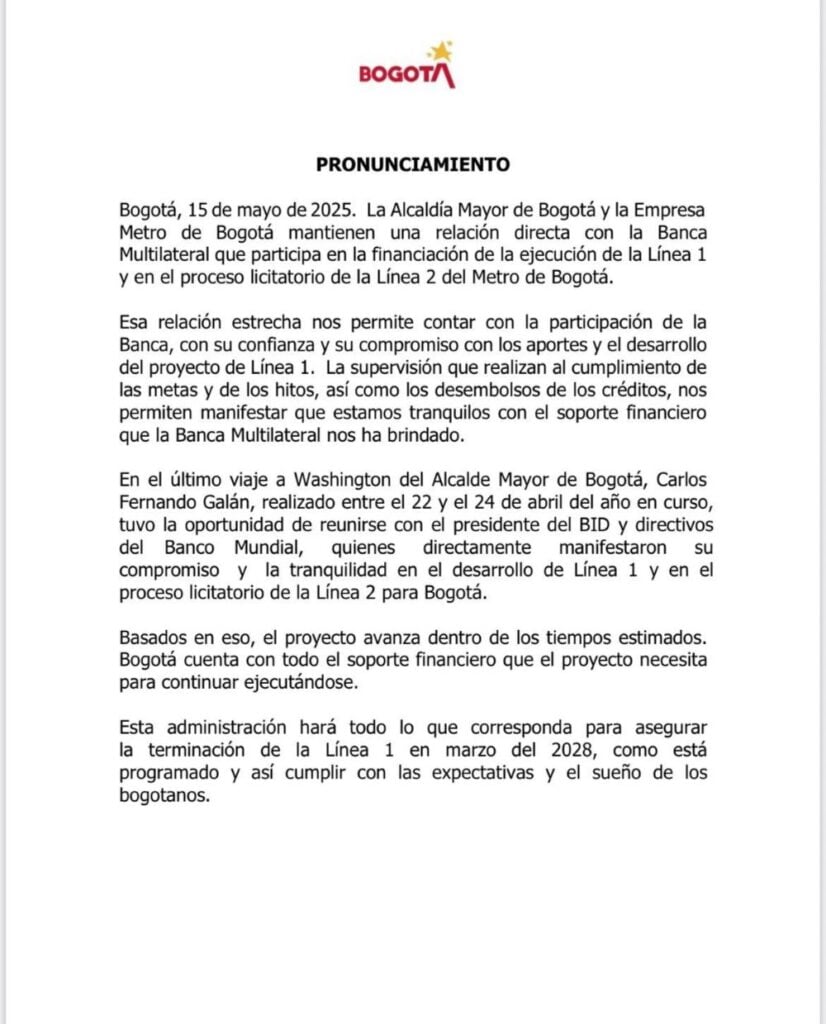 BOGOTÁ

PRONUNCIAMIENTO

Bogotá, 15 de mayo de 2025. La Alcaldía Mayor de Bogotá y la Empresa Metro de Bogotá mantienen una relación directa con la Banca Multilateral que participa en la financiación de la ejecución de la Línea 1 y en el proceso licitatorio de la Línea 2 del Metro de Bogotá.

Esa relación estrecha nos permite contar con la participación de la Banca, con su confianza y su compromiso con los aportes y el desarrollo del proyecto de Línea 1. La supervisión que realizan al cumplimiento de las metas y de los hitos, así como los desembolsos de los créditos, nos permiten manifestar que estamos tranquilos con el soporte financiero que la Banca Multilateral nos ha brindado.

En el último viaje a Washington del Alcalde Mayor de Bogotá, Carlos Fernando Galán, realizado entre el 22 y el 24 de abril del año en curso, tuvo la oportunidad de reunirse con el presidente del BID y directivos del Banco Mundial, quienes directamente manifestaron su compromiso y la tranquilidad en el desarrollo de Línea 1 y en el proceso licitatorio de la Línea 2 para Bogotá.

Basados en eso, el proyecto avanza dentro de los tiempos estimados. Bogotá cuenta con todo el soporte financiero que el proyecto necesita para continuar ejecutándose.

Esta administración hará todo lo que corresponda para asegurar la terminación de la Línea 1 en marzo del 2028, como está programado y así cumplir con las expectativas y el sueño de los bogotanos.